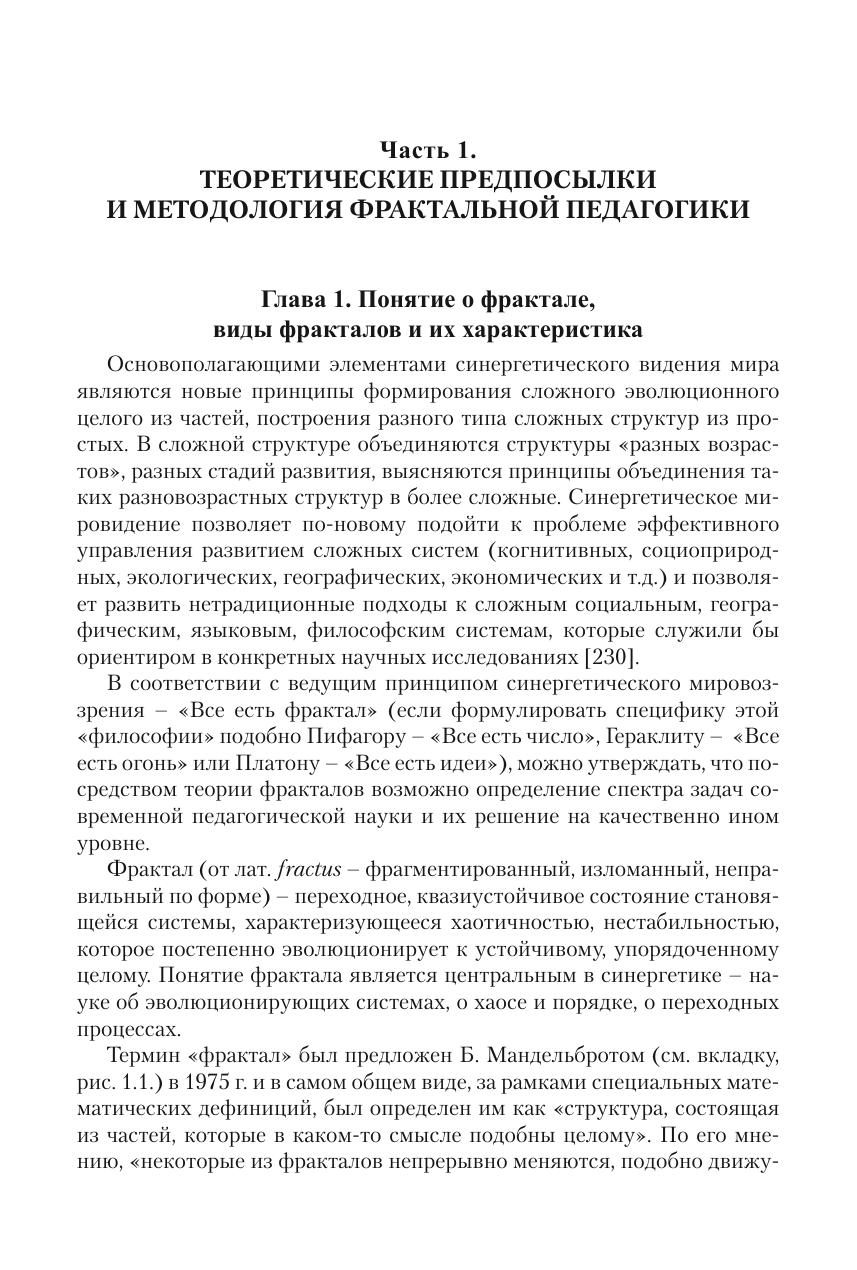 Часть 1.
ТЕОРЕТИЧЕСКИЕ ПРЕДПОСЫЛКИ
И МЕТОДОЛОГИЯ ФРАКТАЛЬНОЙ ПЕДАГОГИКИ

Глава 1. Понятие о фрактале,
виды фракталов и их характеристика

Основополагающими элементами синергетического видения мира являются новые принципы формирования сложного эволюционного целого из частей, построения разного типа сложных структур из простых. В сложной структуре объединяются структуры «разных возрастов», разных стадий развития, выясняются принципы объединения таких разновозрастных структур в более сложные. Синергетическое мировидение позволяет по-новому подойти к проблеме эффективного управления развитием сложных систем (когнитивных, социоприродных, экологических, географических, экономических и т.д.) и позволяет развить нетрадиционные подходы к сложным социальным, географическим, языковым, философским системам, которые служили бы ориентиром в конкретных научных исследованиях [230].

В соответствии с ведущим принципом синергетического мировоззрения – «Все есть фрактал» (если формулировать специфику этой «философии» подобно Пифагору – «Все есть число», Гераклиту – «Все есть огонь» или Платону – «Все есть идеи»), можно утверждать, что посредством теории фракталов возможно определение спектра задач современной педагогической науки и их решение на качественно ином уровне.

Фрактал (от лат. fractus – фрагментированный, изломанный, неправильный по форме) – переходное, квазиустойчивое состояние становящейся системы, характеризующееся хаотичностью, нестабильностью, которое постепенно эволюционирует к устойчивому, упорядоченному целому. Понятие фрактала является центральным в синергетике – науке об эволюционирующих системах, о хаосе и порядке, о переходных процессах.

Термин «фрактал» был предложен Б. Мандельбротом (см. вкладку, рис. 1.1.) в 1975 г. и в самом общем виде, за рамками специальных математических дефиниций, был определен им как «структура, состоящая из частей, которые в каком-то смысле подобны целому». По его мнению, «некоторые из фракталов непрерывно меняются, подобно движу-